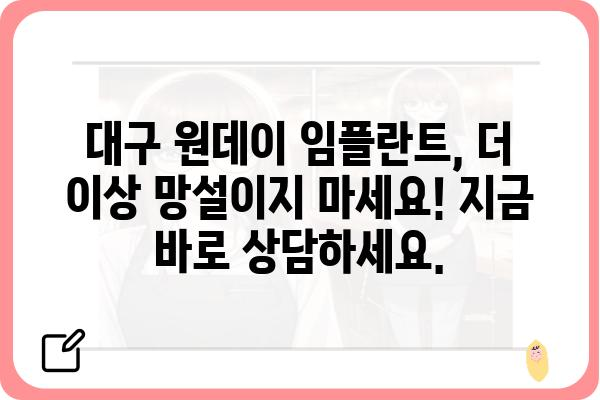 대구 원데이 임플란트, 더 이상 망설이지 마세요! 지금 바로 상담하세요.